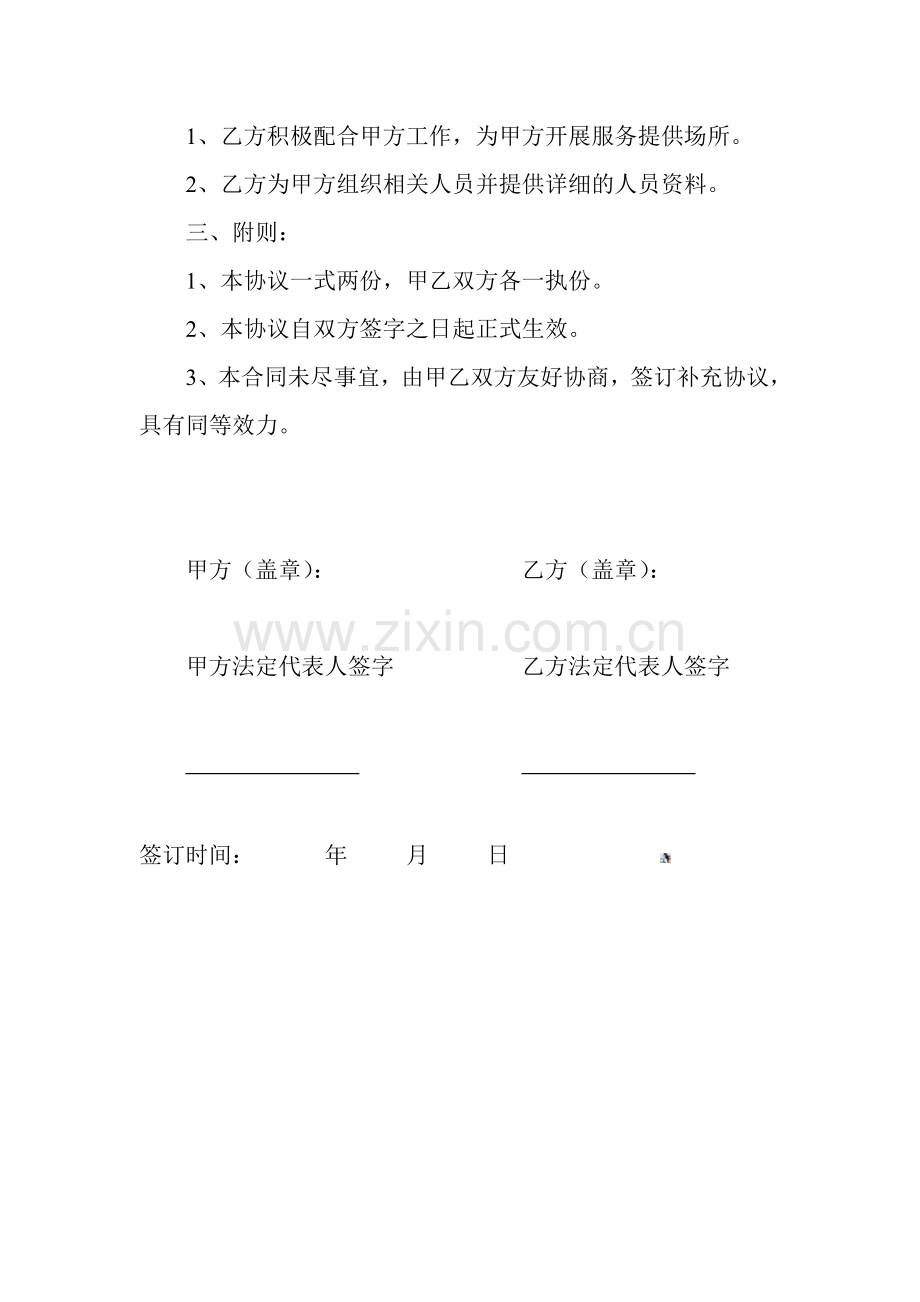 1、乙方积极配合甲方工作，为甲方开展服务提供场所。

2、乙方为甲方组织相关人员并提供详细的人员资料。

三、附则：

1、本协议一式两份，甲乙双方各一执份。

2、本协议自双方签字之日起正式生效。

3、本合同未尽事宜，由甲乙双方友好协商，签订补充协议，具有同等效力。

甲方（盖章）：

乙方（盖章）：

www.zixin.com.cn

甲方法定代表人签字

乙方法定代表人签字

签订时间： 年 月 日